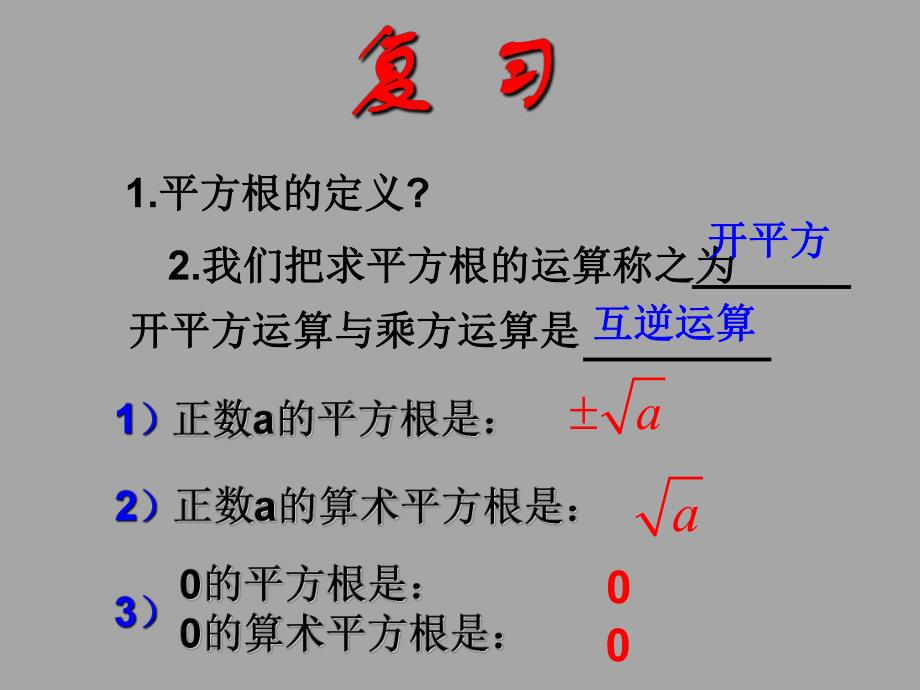 复 习

1.平方根的定义?

2.我们把求平方根的运算称之为 开平方

开平方运算与乘方运算是 互逆运算

1）正数a的平方根是： $\pm\sqrt{a}$

2）正数a的算术平方根是： $\sqrt{a}$

3）0的平方根是： 0
0的算术平方根是： 0